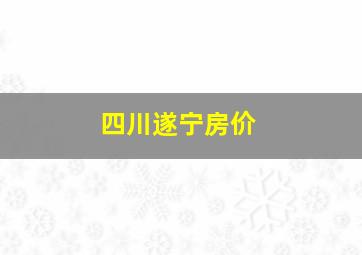 四川遂宁房价